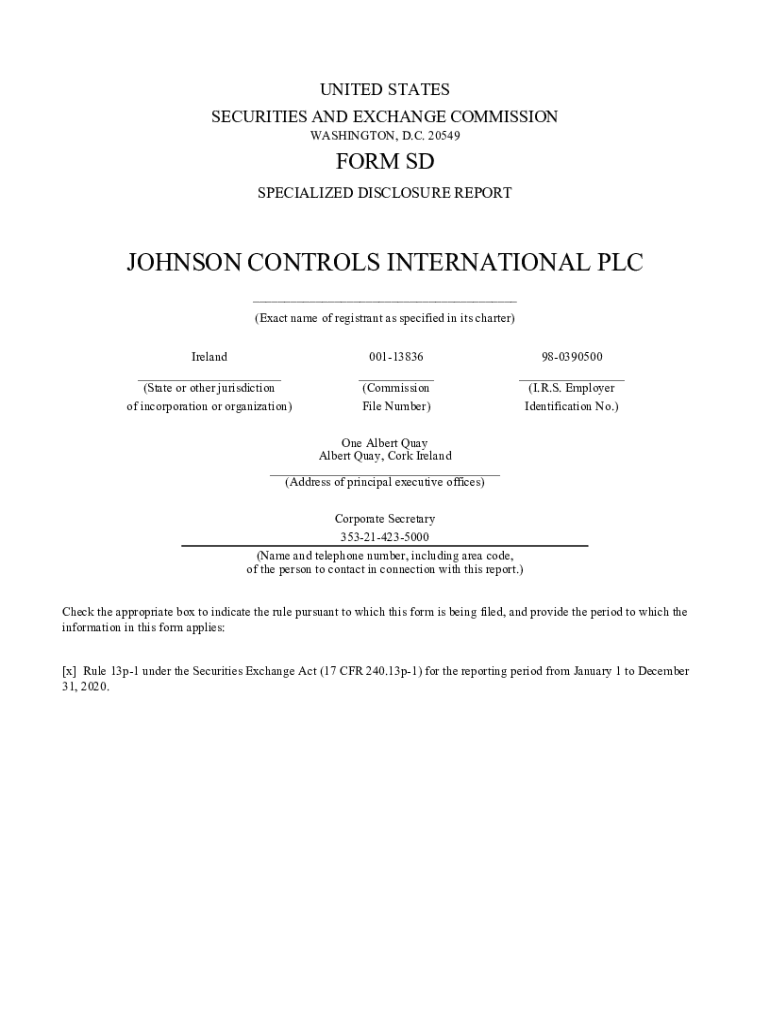 UNITED STATES
SECURITIES AND EXCHANGE COMMISSION
WASHINGTON, D.C. 20549

FORM SD

SPECIALIZED DISCLOSURE REPORT

JOHNSON CONTROLS INTERNATIONAL PLC

(Exact name of registrant as specified in its charter)

| Ireland | 001-13836 | 98-0390500 |
|---|---|---|
| (State or other jurisdiction of incorporation or organization) | (Commission File Number) | (I.R.S. Employer Identification No.) |

One Albert Quay
Albert Quay, Cork Ireland

(Address of principal executive offices)

Corporate Secretary
353-21-423-5000

(Name and telephone number, including area code, of the person to contact in connection with this report.)

Check the appropriate box to indicate the rule pursuant to which this form is being filed, and provide the period to which the information in this form applies:

[x] Rule 13p-1 under the Securities Exchange Act (17 CFR 240.13p-1) for the reporting period from January 1 to December 31, 2020.